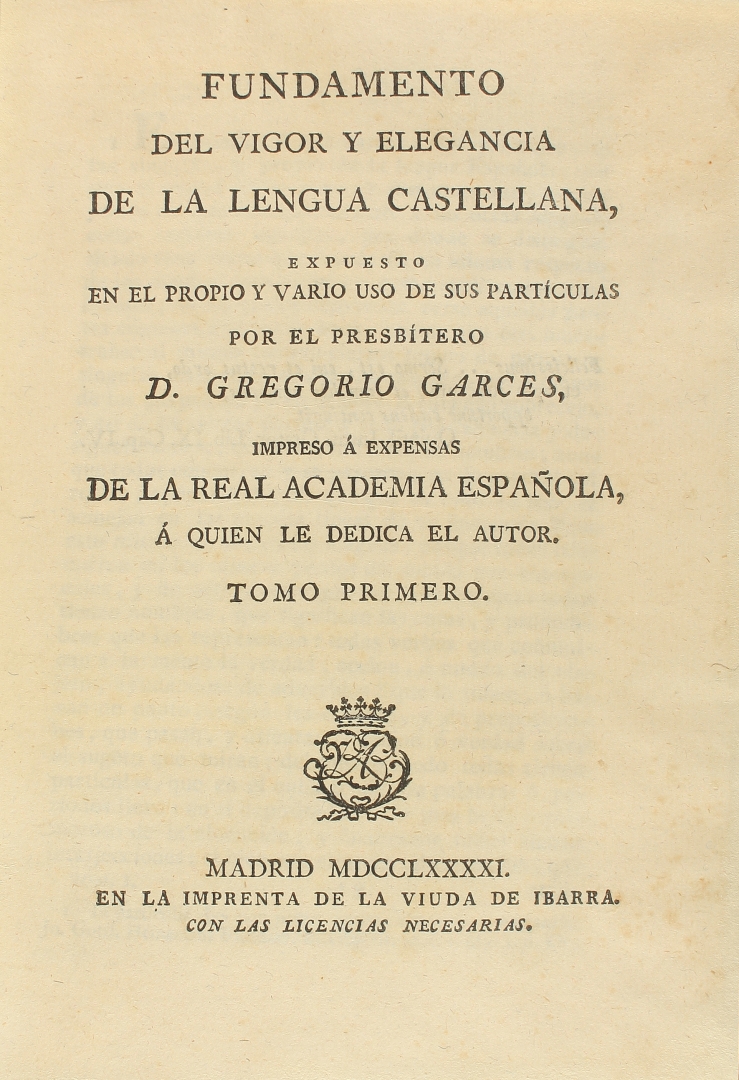 FUNDAMENTO
DEL VIGOR Y ELEGANCIA
DE LA LENGUA CASTELLANA,

EXPUESTO
EN EL PROPIO Y VARIO USO DE SUS PARTÍCULAS
POR EL PRESBÍTERO
D. GREGORIO GARCES,

IMPRESO Á EXPENSAS
DE LA REAL ACADEMIA ESPAÑOLA,
Á QUIEN LE DEDICA EL AUTOR.

TOMO PRIMERO.

MADRID MDCCLXXXXI.
EN LA IMPRENTA DE LA VIUDA DE IBARRA.
CON LAS LICENCIAS NECESARIAS.